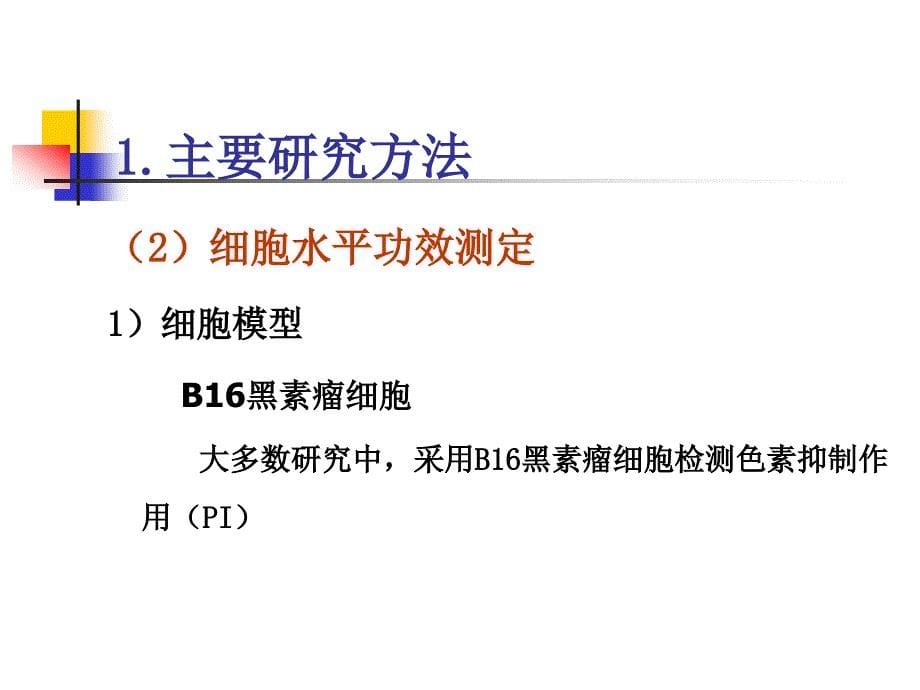 1. 主要研究方法

（2）细胞水平功效测定

1）细胞模型

B16黑素瘤细胞

大多数研究中，采用B16黑素瘤细胞检测色素抑制作用（PI）